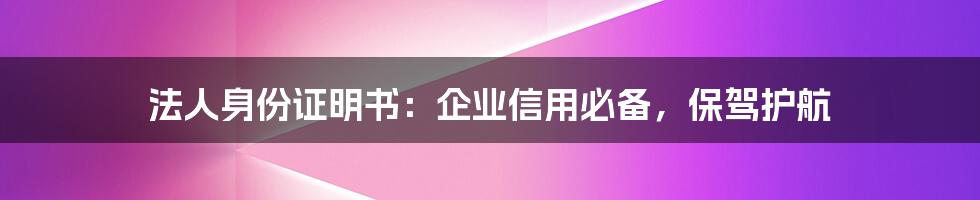 法人身份证明书：企业信用必备，保驾护航